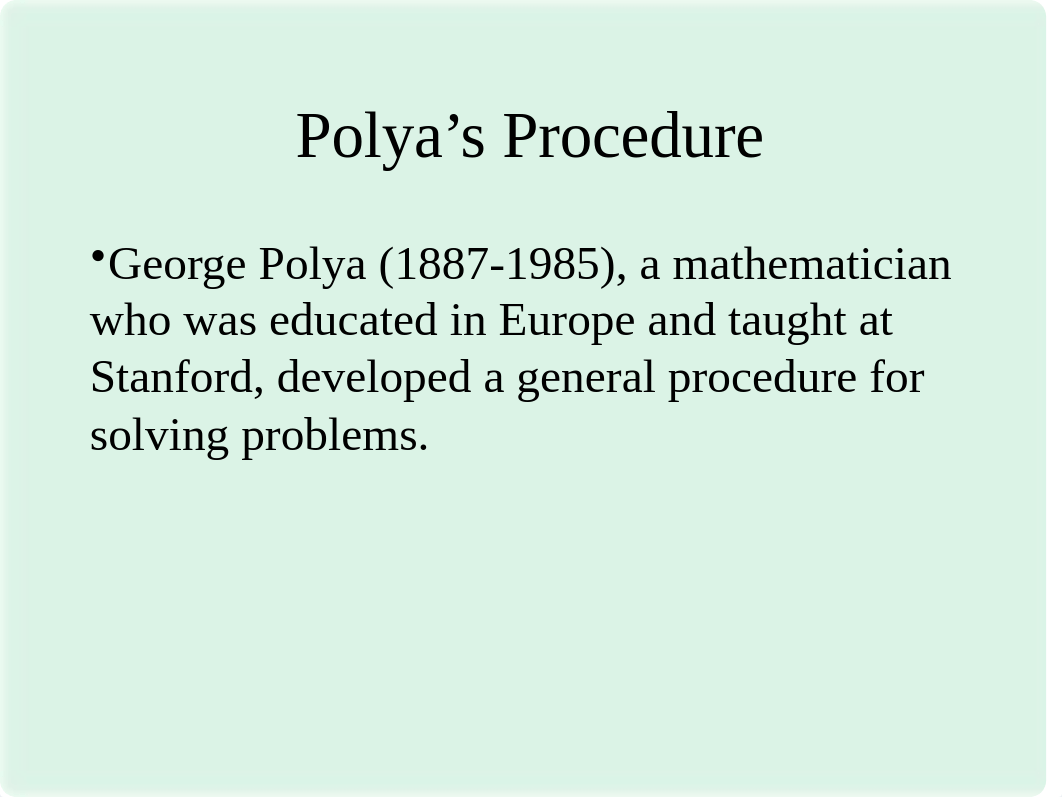 Polya’s Procedure

•George Polya (1887-1985), a mathematician who was educated in Europe and taught at Stanford, developed a general procedure for solving problems.